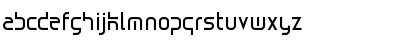 abcdefghijklmnopqrstuvwxyz